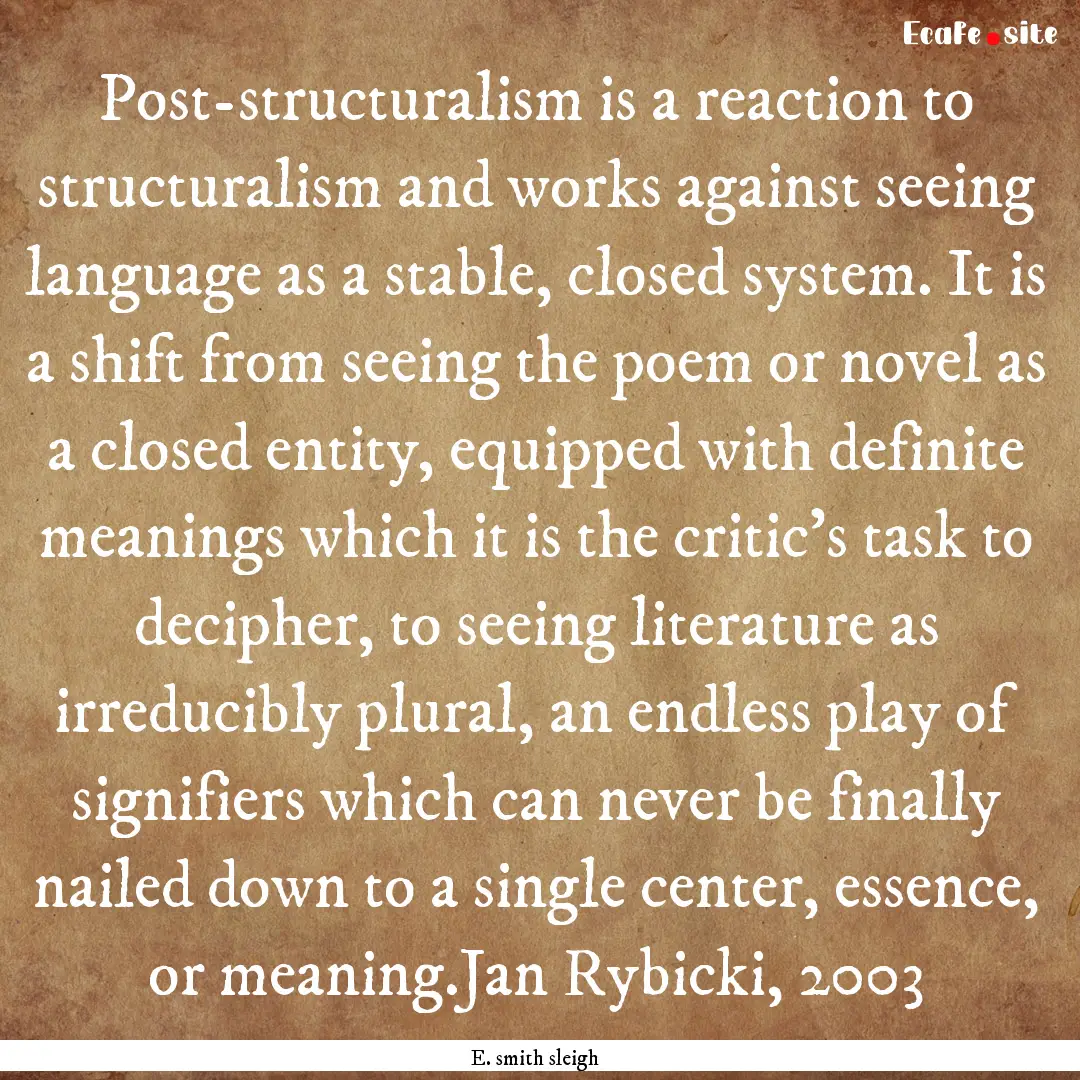 EcaFe.site

Post-structuralism is a reaction to structuralism and works against seeing language as a stable, closed system. It is a shift from seeing the poem or novel as a closed entity, equipped with definite meanings which it is the critic's task to decipher, to seeing literature as irreducibly plural, an endless play of signifiers which can never be finally nailed down to a single center, essence, or meaning.Jan Rybicki, 2003

E. smith sleigh